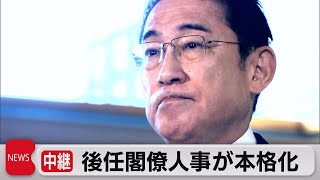 NEWS 中継 後任閣僚人事が本格化